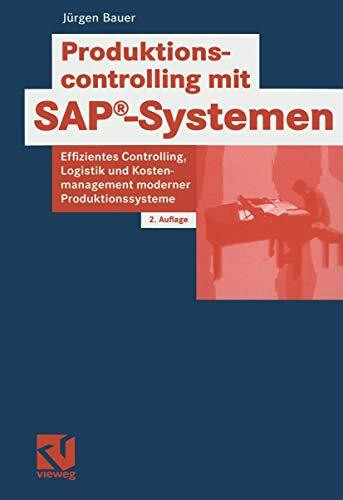 Jürgen Bauer

Produktionscontrolling mit SAP®-Systemen

Effizientes Controlling, Logistik und Kostenmanagement moderner Produktionssysteme

2. Auflage

vieweg